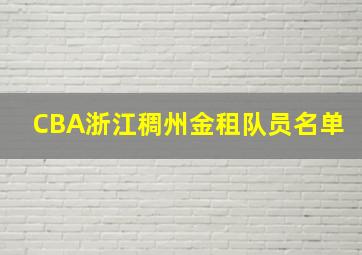 CBA浙江稠州金租队员名单